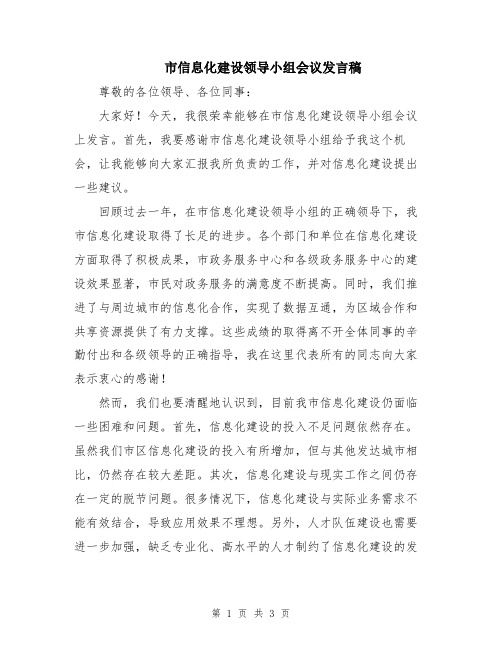 市信息化建设领导小组会议发言稿

尊敬的各位领导、各位同事：

大家好！今天，我很荣幸能够在市信息化建设领导小组会议上发言。首先，我要感谢市信息化建设领导小组给予我这个机会，让我能够向大家汇报我所负责的工作，并对信息化建设提出一些建议。

回顾过去一年，在市信息化建设领导小组的正确领导下，我市信息化建设取得了长足的进步。各个部门和单位在信息化建设方面取得了积极成果，市政务服务中心和各级政务服务中心的建设效果显著，市民对政务服务的满意度不断提高。同时，我们推进了与周边城市的信息化合作，实现了数据互通，为区域合作和共享资源提供了有力支撑。这些成绩的取得离不开全体同事的辛勤付出和各级领导的正确指导，我在这里代表所有的同志向大家表示衷心的感谢！

然而，我们也要清醒地认识到，目前我市信息化建设仍面临一些困难和问题。首先，信息化建设的投入不足问题依然存在。虽然我们市区信息化建设的投入有所增加，但与其他发达城市相比，仍然存在较大差距。其次，信息化建设与现实工作之间仍存在一定的脱节问题。很多情况下，信息化建设与实际业务需求不能有效结合，导致应用效果不理想。另外，人才队伍建设也需要进一步加强，缺乏专业化、高水平的人才制约了信息化建设的发

第 1 页 共 3 页